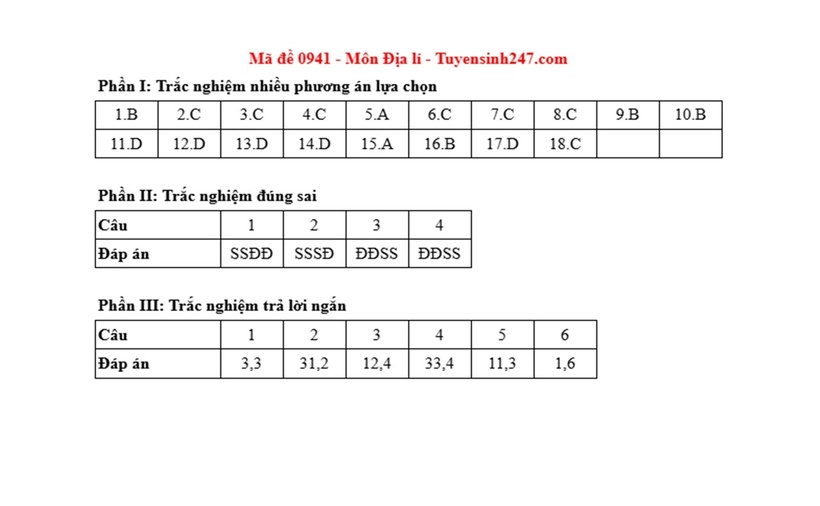 Mã đề 0941 - Môn Địa lí - Tuyensinh247.com

Phần I: Trắc nghiệm nhiều phương án lựa chọn

| 1.B | 2.C | 3.C | 4.C | 5.A | 6.C | 7.C | 8.C | 9.B | 10.B |
|---|---|---|---|---|---|---|---|---|---|
| 11.D | 12.D | 13.D | 14.D | 15.A | 16.B | 17.D | 18.C | | |

Phần II: Trắc nghiệm đúng sai

| Câu | 1 | 2 | 3 | 4 |
|---|---|---|---|---|
| Đáp án | SSĐĐ | SSSĐ | ĐĐSS | ĐĐSS |

Phần III: Trắc nghiệm trả lời ngắn

| Câu | 1 | 2 | 3 | 4 | 5 | 6 |
|---|---|---|---|---|---|---|
| Đáp án | 3,3 | 31,2 | 12,4 | 33,4 | 11,3 | 1,6 |